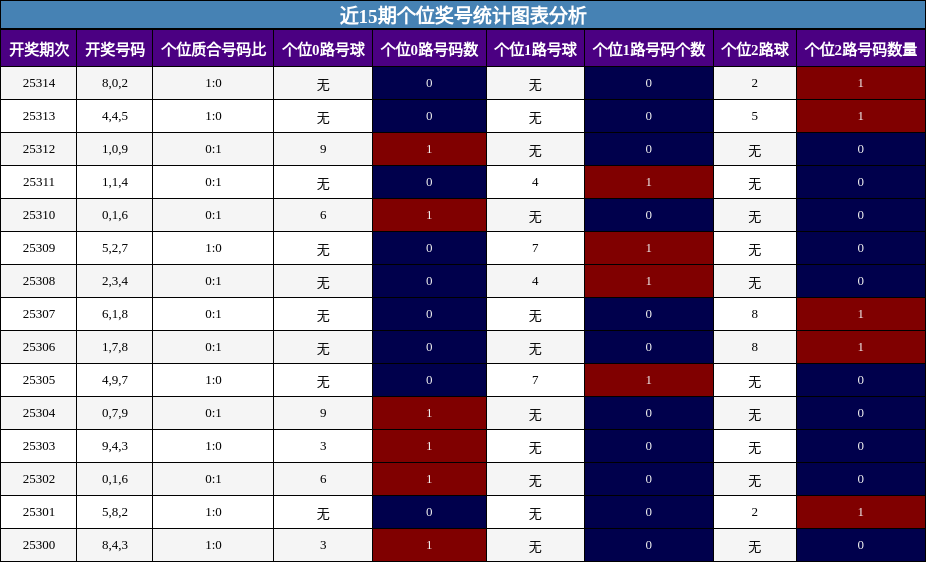 近15期个位奖号统计图表分析

| 开奖期次 | 开奖号码 | 个位质合号码比 | 个位0路号球 | 个位0路号码数 | 个位1路号球 | 个位1路号码个数 | 个位2路球 | 个位2路号码数量 |
|---|---|---|---|---|---|---|---|---|
| 25314 | 8,0,2 | 1:0 | 无 | 0 | 无 | 0 | 2 | 1 |
| 25313 | 4,4,5 | 1:0 | 无 | 0 | 无 | 0 | 5 | 1 |
| 25312 | 1,0,9 | 0:1 | 9 | 1 | 无 | 0 | 无 | 0 |
| 25311 | 1,1,4 | 0:1 | 无 | 0 | 4 | 1 | 无 | 0 |
| 25310 | 0,1,6 | 0:1 | 6 | 1 | 无 | 0 | 无 | 0 |
| 25309 | 5,2,7 | 1:0 | 无 | 0 | 7 | 1 | 无 | 0 |
| 25308 | 2,3,4 | 0:1 | 无 | 0 | 4 | 1 | 无 | 0 |
| 25307 | 6,1,8 | 0:1 | 无 | 0 | 无 | 0 | 8 | 1 |
| 25306 | 1,7,8 | 0:1 | 无 | 0 | 无 | 0 | 8 | 1 |
| 25305 | 4,9,7 | 1:0 | 无 | 0 | 7 | 1 | 无 | 0 |
| 25304 | 0,7,9 | 0:1 | 9 | 1 | 无 | 0 | 无 | 0 |
| 25303 | 9,4,3 | 1:0 | 3 | 1 | 无 | 0 | 无 | 0 |
| 25302 | 0,1,6 | 0:1 | 6 | 1 | 无 | 0 | 无 | 0 |
| 25301 | 5,8,2 | 1:0 | 无 | 0 | 无 | 0 | 2 | 1 |
| 25300 | 8,4,3 | 1:0 | 3 | 1 | 无 | 0 | 无 | 0 |